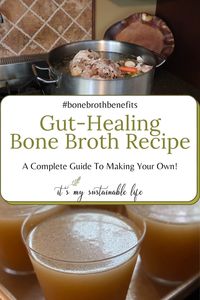 #bonebrothbenefits

Gut-Healing Bone Broth Recipe

A Complete Guide To Making Your Own!

it's my sustainable life